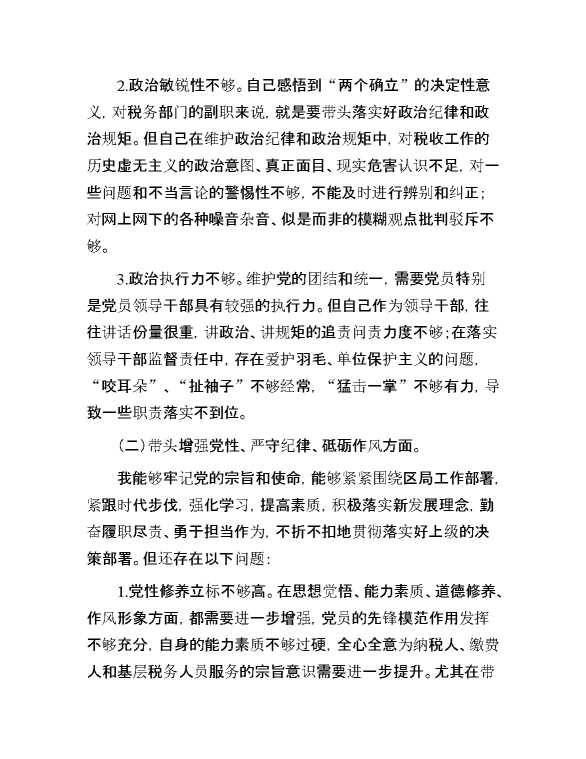 2.政治敏锐性不够。自己感悟到“两个确立”的决定性意义，对税务部门的副职来说，就是要带头落实好政治纪律和政治规矩。但自己在维护政治纪律和政治规矩中，对税收工作的历史虚无主义的政治意图、真正面目、现实危害认识不足，对一些问题和不当言论的警惕性不够，不能及时进行辨别和纠正；对网上网下的各种噪音杂音、似是而非的模糊观点批判驳斥不够。

3.政治执行力不够。维护党的团结和统一，需要党员特别是党员领导干部具有较强的执行力。但自己作为领导干部，往往讲话份量很重，讲政治、讲规矩的追责问责力度不够；在落实领导干部监督责任中，存在爱护羽毛、单位保护主义的问题，“咬耳朵”、“扯袖子”不够经常，“猛击一掌”不够有力，导致一些职责落实不到位。

（二）带头增强党性、严守纪律、砥砺作风方面。

我能够牢记党的宗旨和使命，能够紧紧围绕区局工作部署，紧跟时代步伐，强化学习，提高素质，积极落实新发展理念，勤奋履职尽责、勇于担当作为，不折不扣地贯彻落实好上级的决策部署。但还存在以下问题：

1.党性修养立标不够高。在思想觉悟、能力素质、道德修养、作风形象方面，都需要进一步增强，党员的先锋模范作用发挥不够充分，自身的能力素质不够过硬，全心全意为纳税人、缴费人和基层税务人员服务的宗旨意识需要进一步提升。尤其在带